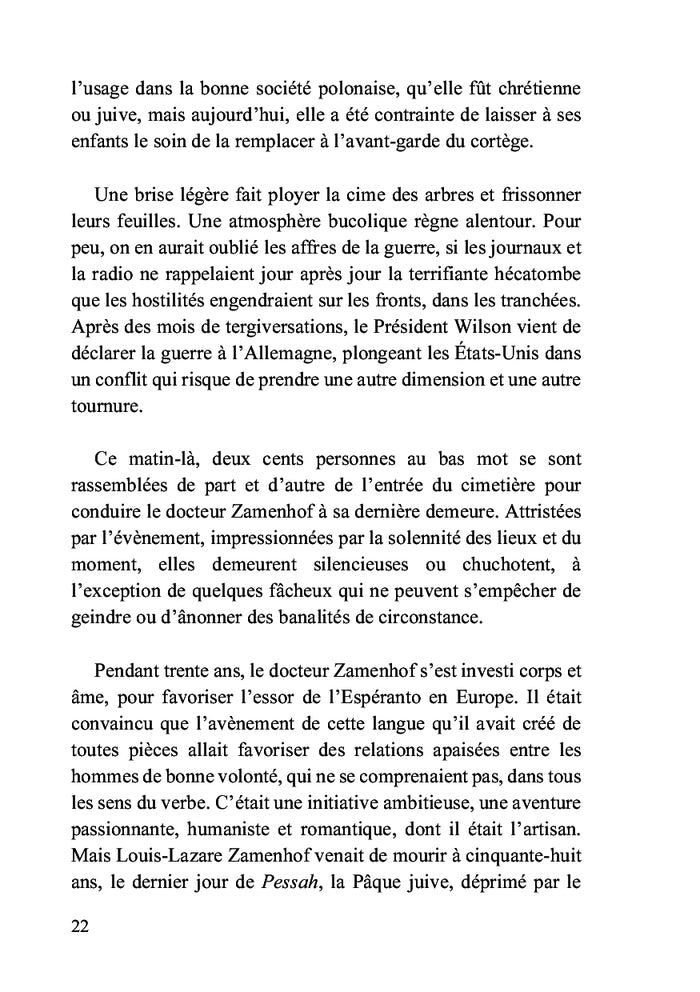 l'usage dans la bonne société polonaise, qu'elle fût chrétienne ou juive, mais aujourd'hui, elle a été contrainte de laisser à ses enfants le soin de la remplacer à l'avant-garde du cortège.

Une brise légère fait ployer la cime des arbres et frissonner leurs feuilles. Une atmosphère bucolique règne alentour. Pour peu, on en aurait oublié les affres de la guerre, si les journaux et la radio ne rappelaient jour après jour la terrifiante hécatombe que les hostilités engendraient sur les fronts, dans les tranchées. Après des mois de tergiversations, le Président Wilson vient de déclarer la guerre à l'Allemagne, plongeant les États-Unis dans un conflit qui risque de prendre une autre dimension et une autre tournure.

Ce matin-là, deux cents personnes au bas mot se sont rassemblées de part et d'autre de l'entrée du cimetière pour conduire le docteur Zamenhof à sa dernière demeure. Attristées par l'évènement, impressionnées par la solennité des lieux et du moment, elles demeurent silencieuses ou chuchotent, à l'exception de quelques fâcheux qui ne peuvent s'empêcher de geindre ou d'ânonner des banalités de circonstance.

Pendant trente ans, le docteur Zamenhof s'est investi corps et âme, pour favoriser l'essor de l'Espéranto en Europe. Il était convaincu que l'avènement de cette langue qu'il avait créé de toutes pièces allait favoriser des relations apaisées entre les hommes de bonne volonté, qui ne se comprenaient pas, dans tous les sens du verbe. C'était une initiative ambitieuse, une aventure passionnante, humaniste et romantique, dont il était l'artisan. Mais Louis-Lazare Zamenhof venait de mourir à cinquante-huit ans, le dernier jour de Pessah, la Pâque juive, déprimé par le

22